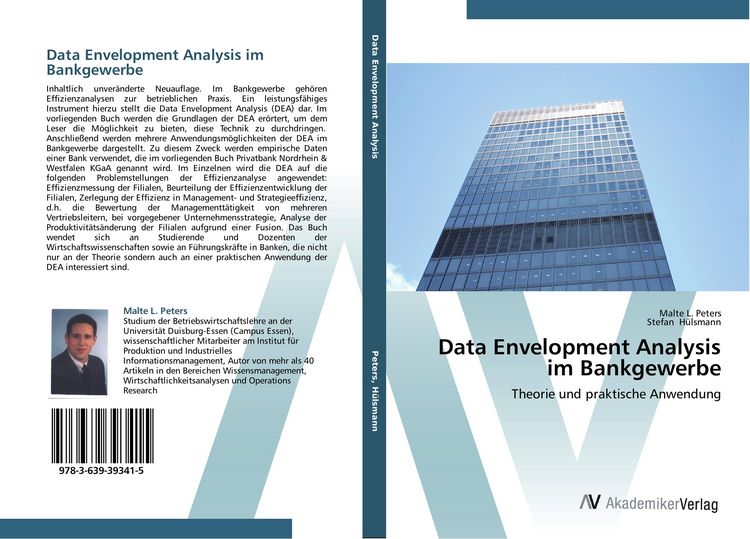 Data Envelopment Analysis im Bankgewerbe

Inhaltlich unveränderte Neuauflage. Im Bankgewerbe gehören Effizienzanalysen zur betrieblichen Praxis. Ein leistungsfähiges Instrument hierzu stellt die Data Envelopment Analysis (DEA) dar. Im vorliegenden Buch werden die Grundlagen der DEA erörtert, um dem Leser die Möglichkeit zu bieten, diese Technik zu durchdringen. Anschließend werden mehrere Anwendungsmöglichkeiten der DEA im Bankgewerbe dargestellt. Zu diesem Zweck werden empirische Daten einer Bank verwendet, die im vorliegenden Buch Privatbank Nordrhein & Westfalen KGaA genannt wird. Im Einzelnen wird die DEA auf die folgenden Problemstellungen der Effizienzanalyse angewendet: Effizienzmessung der Filialen, Beurteilung der Effizienzentwicklung der Filialen, Zerlegung der Effizienz in Management- und Strategieeffizienz, d.h. die Bewertung der Managementtätigkeit von mehreren Vertriebsleitern, bei vorgegebener Unternehmensstrategie, Analyse der Produktivitätsänderung der Filialen aufgrund einer Fusion. Das Buch wendet sich an Studierende und Dozenten der Wirtschaftswissenschaften sowie an Führungskräfte in Banken, die nicht nur an der Theorie sondern auch an einer praktischen Anwendung der DEA interessiert sind.

Malte L. Peters
Studium der Betriebswirtschaftslehre an der Universität Duisburg-Essen (Campus Essen), wissenschaftlicher Mitarbeiter am Institut für Produktion und Industrielles Informationsmanagement, Autor von mehr als 40 Artikeln in den Bereichen Wissensmanagement, Wirtschaftlichkeitsanalysen und Operations Research

978-3-639-39341-5

Data Envelopment Analysis

Peters, Hülsmann

Malte L. Peters
Stefan Hülsmann

Data Envelopment Analysis im Bankgewerbe

Theorie und praktische Anwendung

AV AkademikerVerlag